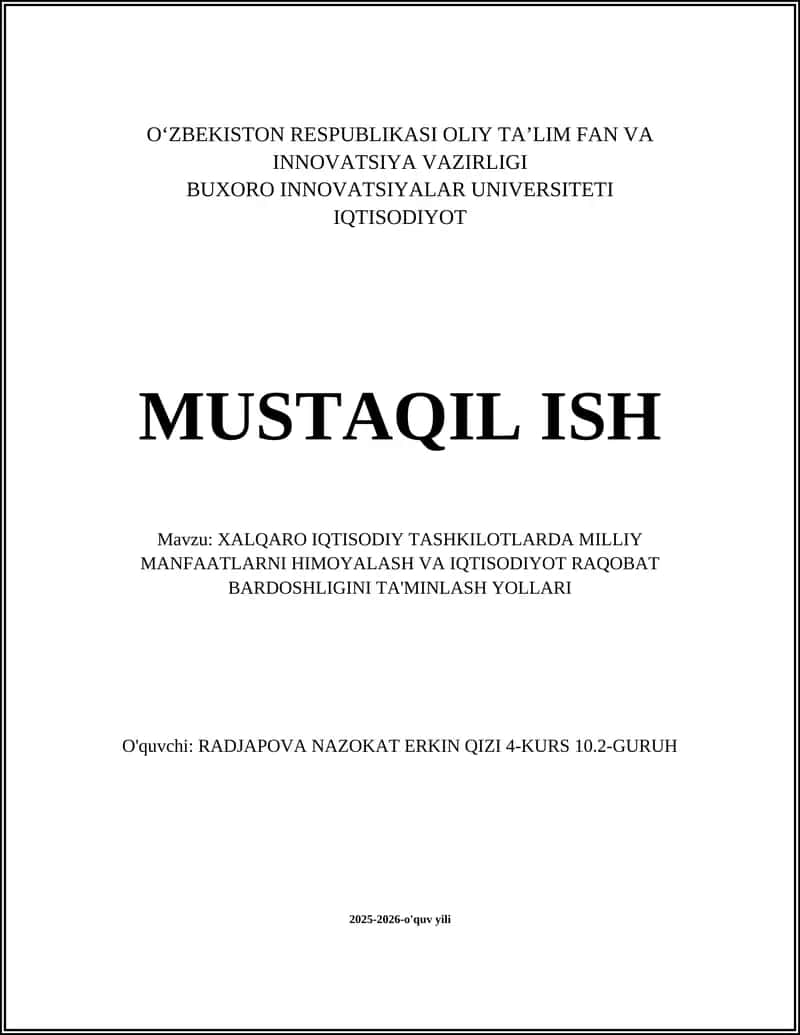 O‘ZBEKISTON RESPUBLIKASI OLIY TA’LIM FAN VA INNOVATSIYA VAZIRLIGI
BUXORO INNOVATSIYALAR UNIVERSITETI
IQTISODIYOT

MUSTAQIL ISH

Mavzu: XALQARO IQTISODIY TASHKILOTLARDA MILLIY MANFAATLARNI HIMOYALASH VA IQTISODIYOT RAQOBAT BARDOSHLIGINI TA'MINLASH YOLLARI

O'quvchi: RADJAPOVA NAZOKAT ERKIN QIZI 4-KURS 10.2-GURUH

2025-2026-o'quv yili